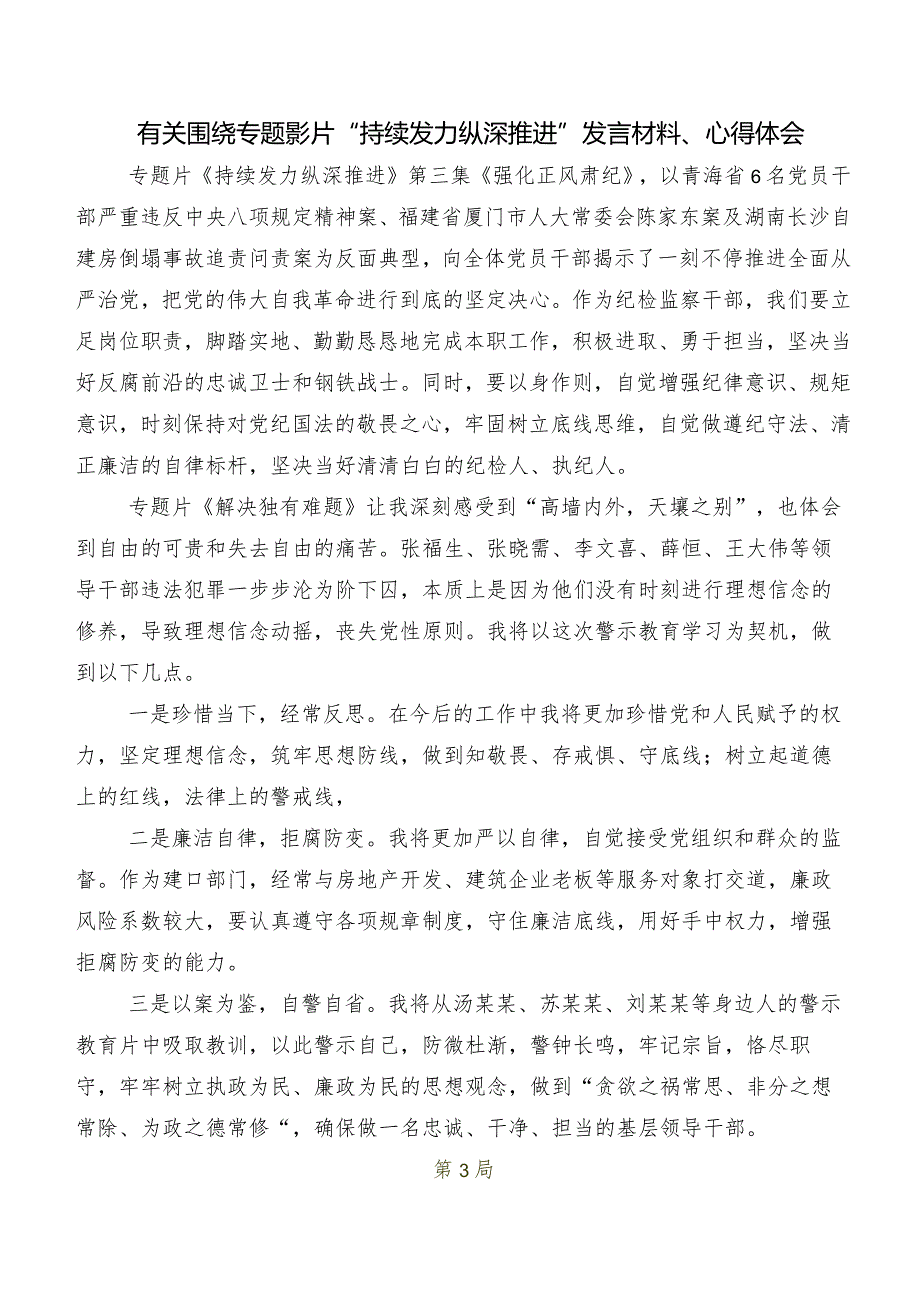 有关围绕专题影片“持续发力纵深推进”发言材料、心得体会

专题片《持续发力纵深推进》第三集《强化正风肃纪》，以青海省6名党员干部严重违反中央八项规定精神案、福建省厦门市人大常委会陈家东案及湖南长沙自建房倒塌事故追责问责案为反面典型，向全体党员干部揭示了一刻不停推进全面从严治党，把党的伟大自我革命进行到底的坚定决心。作为纪检监察干部，我们要立足岗位职责，脚踏实地、勤勤恳恳地完成本职工作，积极进取、勇于担当，坚决当好反腐前沿的忠诚卫士和钢铁战士。同时，要以身作则，自觉增强纪律意识、规矩意识，时刻保持对党纪国法的敬畏之心，牢固树立底线思维，自觉做遵纪守法、清正廉洁的自律标杆，坚决当好清清白白的纪检人、执纪人。

专题片《解决独有难题》让我深刻感受到“高墙内外，天壤之别”，也体会到自由的可贵和失去自由的痛苦。张福生、张晓霈、李文喜、薛恒、王大伟等领导干部违法犯罪一步步沦为阶下囚，本质上是因为他们没有时刻进行理想信念的修养，导致理想信念动摇，丧失党性原则。我将以这次警示教育学习为契机，做到以下几点。

一是珍惜当下，经常反思。在今后的工作中我将更加珍惜党和人民赋予的权力，坚定理想信念，筑牢思想防线，做到知敬畏、存戒惧、守底线；树立起道德上的红线，法律上的警戒线，

二是廉洁自律，拒腐防变。我将更加严以自律，自觉接受党组织和群众的监督。作为建口部门，经常与房地产开发、建筑企业老板等服务对象打交道，廉政风险系数较大，要认真遵守各项规章制度，守住廉洁底线，用好手中权力，增强拒腐防变的能力。

三是以案为鉴，自警自省。我将从汤某某、苏某某、刘某某等身边人的警示教育片中吸取教训，以此警示自己，防微杜渐，警钟长鸣，牢记宗旨，恪尽职守，牢牢树立执政为民、廉政为民的思想观念，做到“贪欲之祸常思、非分之想常除、为政之德常修“，确保做一名忠诚、干净、担当的基层领导干部。

第3局